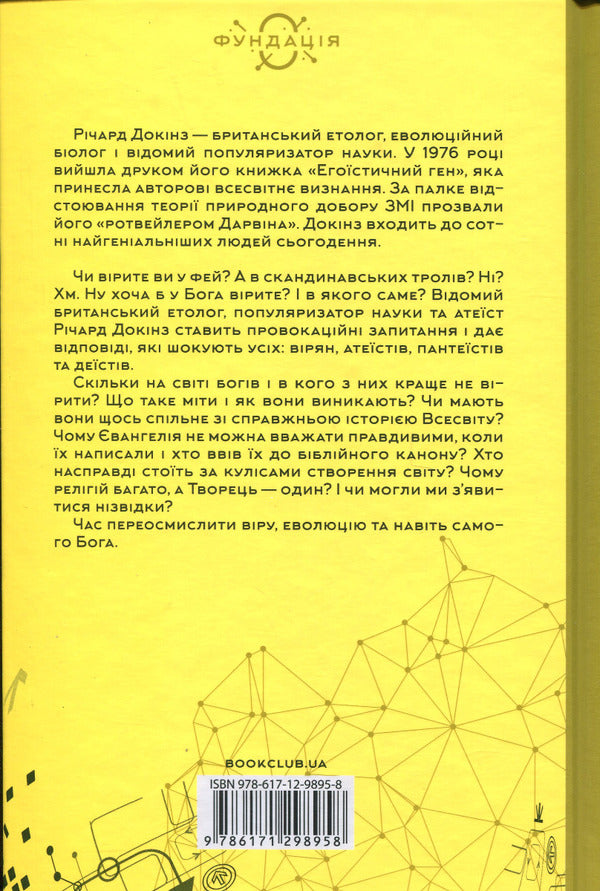 ФУНДАЦІЯ

Річард Докінз — британський етолог, еволюційний біолог і відомий популяризатор науки. У 1976 році вийшла друком його книжка «Егоїстичний ген», яка принесла авторові всесвітнє визнання. За палке відстоювання теорії природного добору ЗМІ прозвали його «ротвейлером Дарвіна». Докінз входить до сотні найгеніальніших людей сьогодення.

Чи вірите ви у фей? А в скандинавських тролів? Ні? Хм. Ну хоча б у Бога вірите? І в якого саме? Відомий британський етолог, популяризатор науки та атеїст Річард Докінз ставить провокаційні запитання і дає відповіді, які шокують усіх: вірян, атеїстів, пантеїстів та деїстів.

Скільки на світі богів і в кого з них краще не вірити? Що таке міти і як вони виникають? Чи мають вони щось спільне зі справжньою історією Всесвіту? Чому Євангелія не можна вважати правдивими, коли їх написали і хто ввів їх до біблійного канону? Хто насправді стоїть за кулісами створення світу? Чому релігій багато, а Творець — один? І чи могли ми з'явитися нізвідки?

Час переосмислити віру, еволюцію та навіть самого Бога.

BOOKCLUB.UA

ISBN 978-617-12-9895-8

9 786171 298958